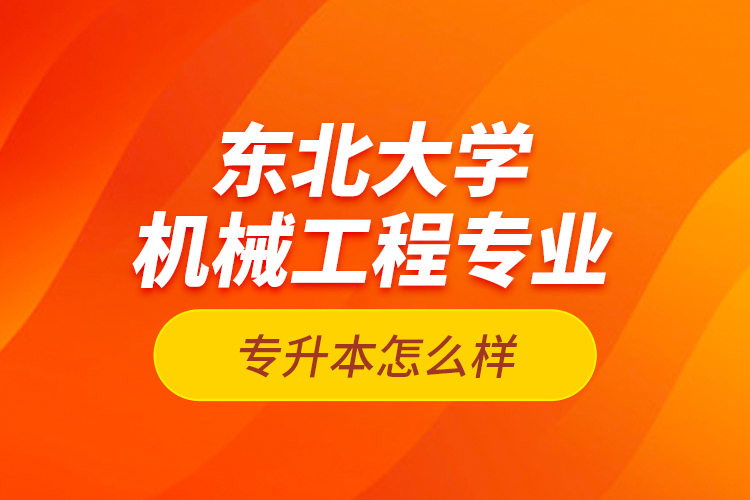 东北大学
机械工程专业

专升本怎么样